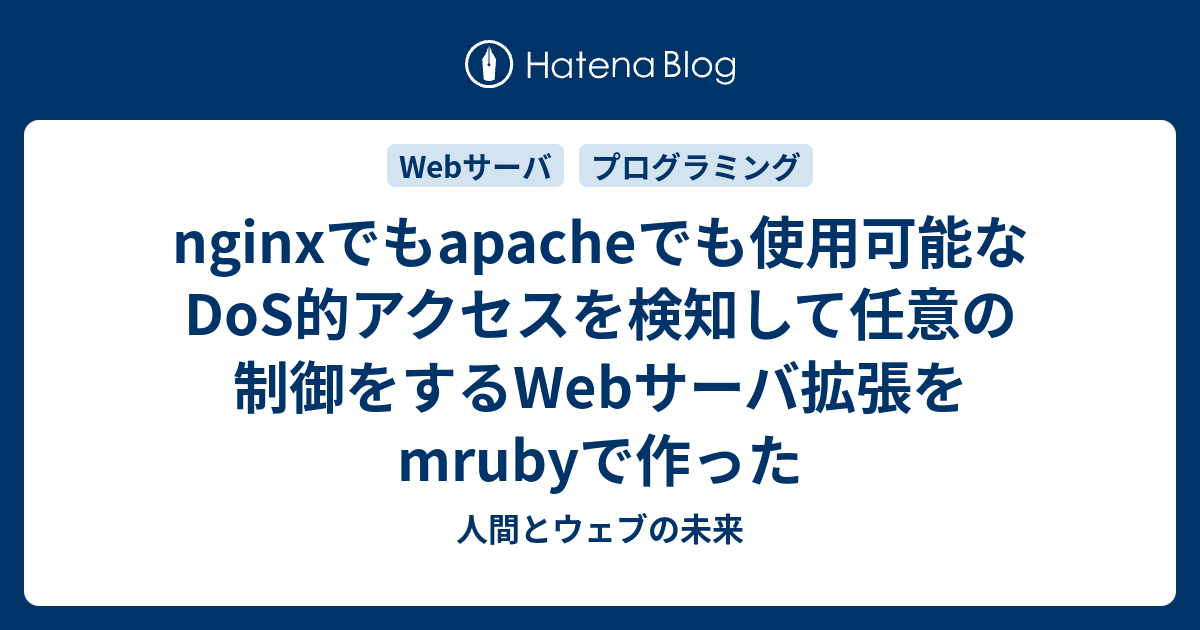 Hatena Blog

Webサーバ プログラミング

nginxでもapacheでも使用可能なDoS的アクセスを検知して任意の制御をするWebサーバ拡張をmrubyで作った

人間とウェブの未来